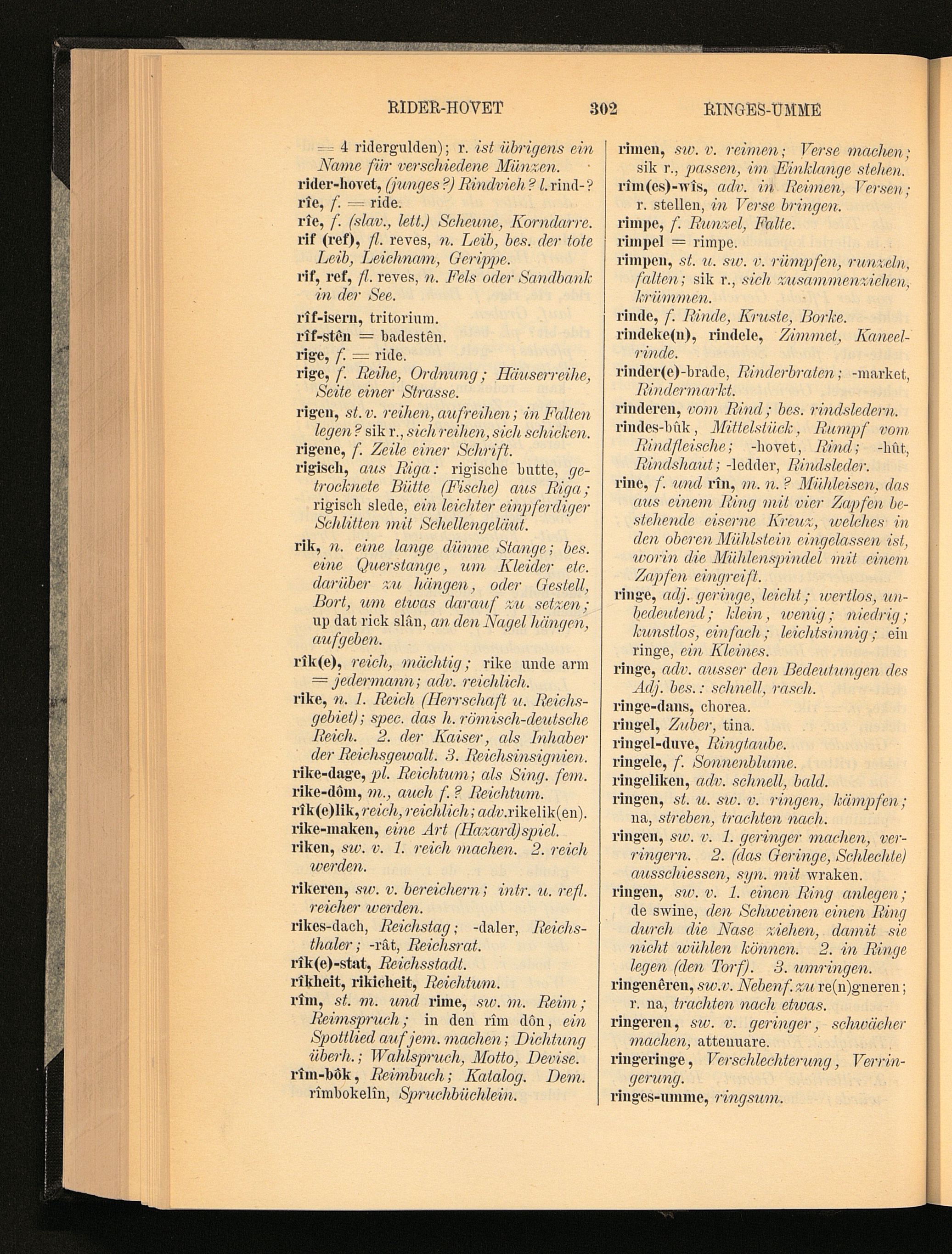 RIDER-HOVET 302 RINGES-UMME

= 4 ridergulden); r. ist übrigens ein Name für verschiedene Münzen.

rider-hovet, (junges?) Rindvieh? l. rind-?

rîe, f. = ride.

rîe, f. (slav., lett.) Scheune, Korndarre.

rif (ref), fl. reves, n. Leib, bes. der tote Leib, Leichnam, Gerippe.

rif, ref, fl. reves, n. Fels oder Sandbank in der See.

rîf-isern, tritorium.

rîf-stên = badestên.

rige, f. = ride.

rige, f. Reihe, Ordnung; Häuserreihe, Seite einer Strasse.

rigen, st. v. reihen, aufreihen; in Falten legen? sik r., sich reihen, sich schicken.

rigene, f. Zeile einer Schrift.

rigisch, aus Riga: rigische butte, getrocknete Bütte (Fische) aus Riga; rigisch slede, ein leichter einpferdiger Schlitten mit Schellengeläut.

rik, n. eine lange dünne Stange; bes. eine Querstange, um Kleider etc. darüber zu hängen, oder Gestell, Bort, um etwas darauf zu setzen; up dat rick slân, an den Nagel hängen, aufgeben.

rîk(e), reich, mächtig; rike unde arm = jedermann; adv. reichlich.

rike, n. 1. Reich (Herrschaft u. Reichsgebiet); spec. das h. römisch-deutsche Reich. 2. der Kaiser, als Inhaber der Reichsgewalt. 3. Reichsinsignien.

rike-dage, pl. Reichtum; als Sing. fem.

rike-dôm, m., auch f.? Reichtum.

rîk(e)lik, reich, reichlich; adv. rikelik(en).

rike-maken, eine Art (Hazard)spiel.

riken, sw. v. 1. reich machen. 2. reich werden.

rikeren, sw. v. bereichern; intr. u. refl. reicher werden.

rikes-dach, Reichstag; -daler, Reichsthaler; -rât, Reichsrat.

rîk(e)-stat, Reichsstadt.

rîkheit, rikicheit, Reichtum.

rîm, st. m. und rime, sw. m. Reim; Reimspruch; in den rîm dôn, ein Spottlied auf jem. machen; Dichtung überh.; Wahlspruch, Motto, Devise.

rîm-bôk, Reimbuch; Katalog. Dem. rîmbokelîn, Spruchbüchlein.

rimen, sw. v. reimen; Verse machen; sik r., passen, im Einklange stehen.

rîm(es)-wîs, adv. in Reimen, Versen; r. stellen, in Verse bringen.

rimpe, f. Runzel, Falte.

rimpel = rimpe.

rimpen, st. u. sw. v. rümpfen, runzeln, falten; sik r., sich zusammenziehen, krümmen.

rinde, f. Rinde, Kruste, Borke.

rindeke(n), rindele, Zimmet, Kaneelrinde.

rinder(e)-brade, Rinderbraten; -market, Rindermarkt.

rinderen, vom Rind; bes. rindsledern.

rindes-bûk, Mittelstück, Rumpf vom Rindfleische; -hovet, Rind; -hût, Rindshaut; -ledder, Rindsleder.

rine, f. und rîn, m. n.? Mühleisen, das aus einem Ring mit vier Zapfen bestehende eiserne Kreuz, welches in den oberen Mühlstein eingelassen ist, worin die Mühlenspindel mit einem Zapfen eingreift.

ringe, adj. geringe, leicht; wertlos, unbedeutend; klein, wenig; niedrig; kunstlos, einfach; leichtsinnig; ein ringe, ein Kleines.

ringe, adv. ausser den Bedeutungen des Adj. bes.: schnell, rasch.

ringe-dans, chorea.

ringel, Zuber, tina.

ringel-duve, Ringtaube.

ringele, f. Sonnenblume.

ringeliken, adv. schnell, bald.

ringen, st. u. sw. v. ringen, kämpfen; na, streben, trachten nach.

ringen, sw. v. 1. geringer machen, verringern. 2. (das Geringe, Schlechte) ausschiessen, syn. mit wraken.

ringen, sw. v. 1. einen Ring anlegen; de swine, den Schweinen einen Ring durch die Nase ziehen, damit sie nicht wühlen können. 2. in Ringe legen (den Torf). 3. umringen.

ringenêren, sw. v. Nebenf. zu re(n)gneren; r. na, trachten nach etwas.

ringeren, sw. v. geringer, schwächer machen, attenuare.

ringeringe, Verschlechterung, Verringerung.

ringes-umme, ringsum.